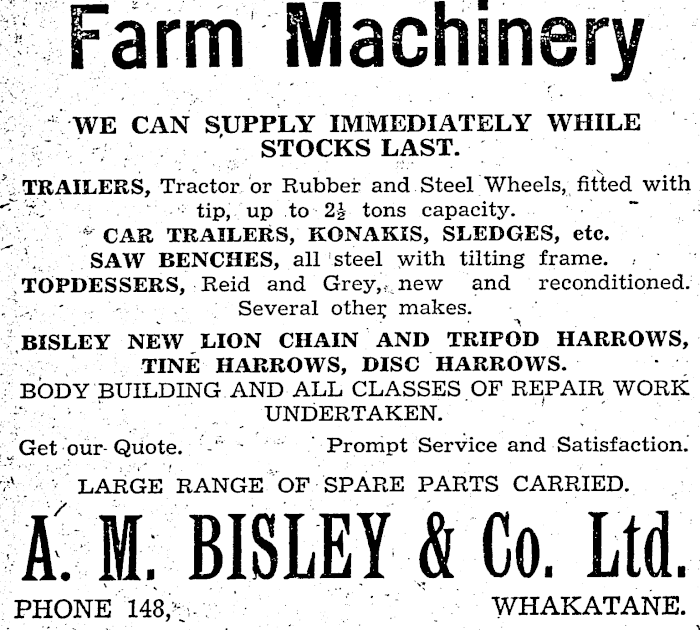 Farm Machinery

WE CAN SUPPLY IMMEDIATELY WHILE STOCKS LAST.

TRAILERS, Tractor or Rubber and Steel Wheels, fitted with tip, up to $2\frac{1}{2}$ tons capacity.

CAR TRAILERS, KONAKIS, SLEDGES, etc.

SAW BENCHES, all steel with tilting frame.

TOPDESSERS, Reid and Grey, new and reconditioned. Several other makes.

BISLEY NEW LION CHAIN AND TRIPOD HARROWS, TINE HARROWS, DISC HARROWS.

BODY BUILDING AND ALL CLASSES OF REPAIR WORK UNDERTAKEN.

Get our Quote. Prompt Service and Satisfaction.

LARGE RANGE OF SPARE PARTS CARRIED.

A. M. BISLEY & Co. Ltd.

PHONE 148, WHAKATANE.